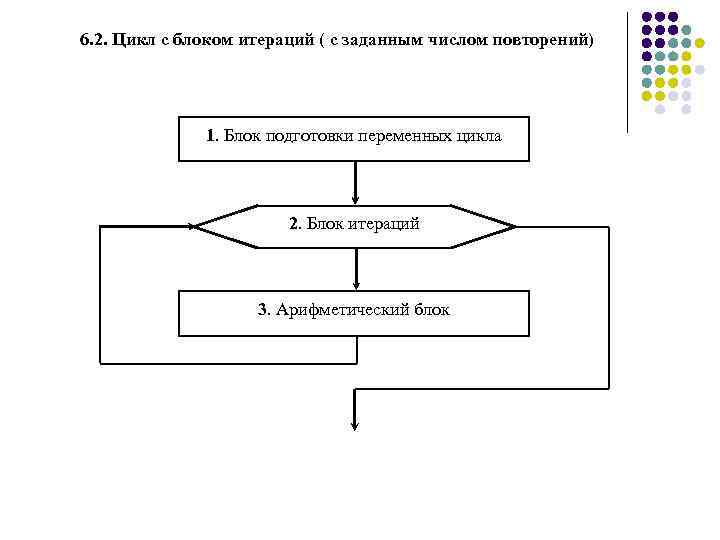 6.2. Цикл с блоком итераций ( с заданным числом повторений)

1. Блок подготовки переменных цикла

2. Блок итераций

3. Арифметический блок